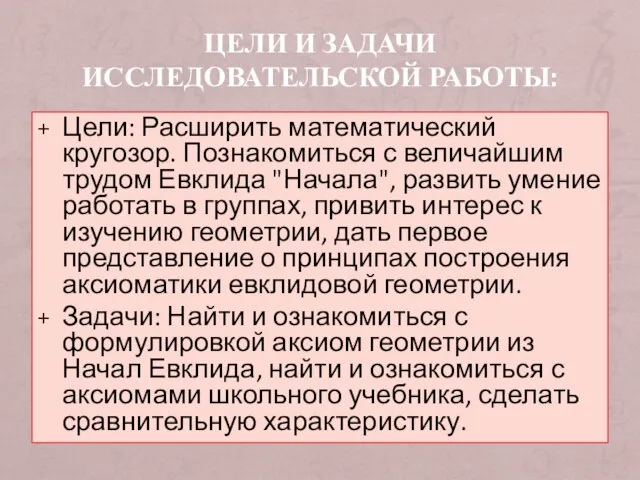 ЦЕЛИ И ЗАДАЧИ ИССЛЕДОВАТЕЛЬСКОЙ РАБОТЫ:

+ Цели: Расширить математический кругозор. Познакомиться с величайшим трудом Евклида "Начала", развить умение работать в группах, привить интерес к изучению геометрии, дать первое представление о принципах построения аксиоматики евклидовой геометрии.

+ Задачи: Найти и ознакомиться с формулировкой аксиом геометрии из Начал Евклида, найти и ознакомиться с аксиомами школьного учебника, сделать сравнительную характеристику.